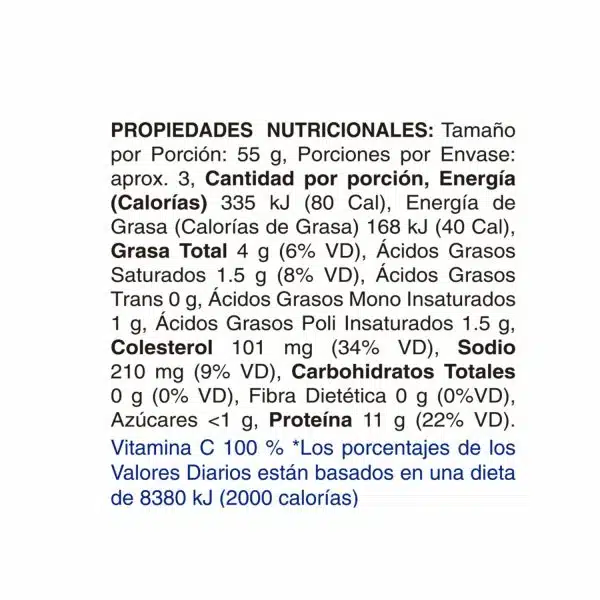 PROPIEDADES NUTRICIONALES: Tamaño por Porción: 55 g, Porciones por Envase: aprox. 3, Cantidad por porción, Energía (Calorías) 335 kJ (80 Cal), Energía de Grasa (Calorías de Grasa) 168 kJ (40 Cal), Grasa Total 4 g (6% VD), Ácidos Grasos Saturados 1.5 g (8% VD), Ácidos Grasos Trans 0 g, Ácidos Grasos Mono Insaturados 1 g, Ácidos Grasos Poli Insaturados 1.5 g, Colesterol 101 mg (34% VD), Sodio 210 mg (9% VD), Carbohidratos Totales 0 g (0% VD), Fibra Dietética 0 g (0%VD), Azúcares <1 g, Proteína 11 g (22% VD).

Vitamina C 100 % *Los porcentajes de los Valores Diarios están basados en una dieta de 8380 kJ (2000 calorías)